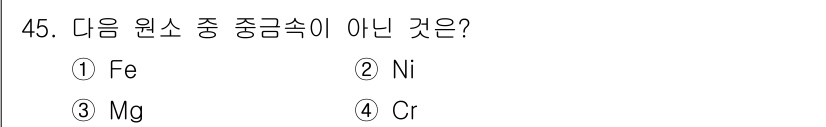 45. 다음 원소 중 중금속이 아닌 것은?

① Fe ② Ni

③ Mg ④ Cr